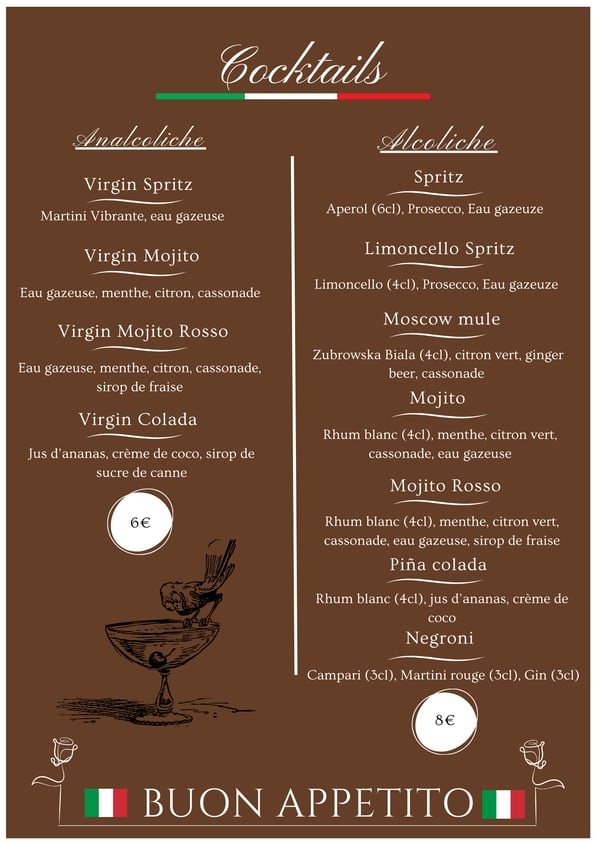 Cocktails

Analcoliche

Virgin Spritz

Martini Vibrante, eau gazeuse

Virgin Mojito

Eau gazeuse, menthe, citron, cassonade

Virgin Mojito Rosso

Eau gazeuse, menthe, citron, cassonade, sirop de fraise

Virgin Colada

Jus d'ananas, crème de coco, sirop de sucre de canne

6€

Alcoliche

Spritz

Aperol (6cl), Prosecco, Eau gazeuze

Limoncello Spritz

Limoncello (4cl), Prosecco, Eau gazeuze

Moscow mule

Zubrowska Biala (4cl), citron vert, ginger beer, cassonade

Mojito

Rhum blanc (4cl), menthe, citron vert, cassonade, eau gazeuse

Mojito Rosso

Rhum blanc (4cl), menthe, citron vert, cassonade, eau gazeuse, sirop de fraise

Piña colada

Rhum blanc (4cl), jus d'ananas, crème de coco

Negroni

Campari (3cl), Martini rouge (3cl), Gin (3cl)

8€

BUON APPETITO